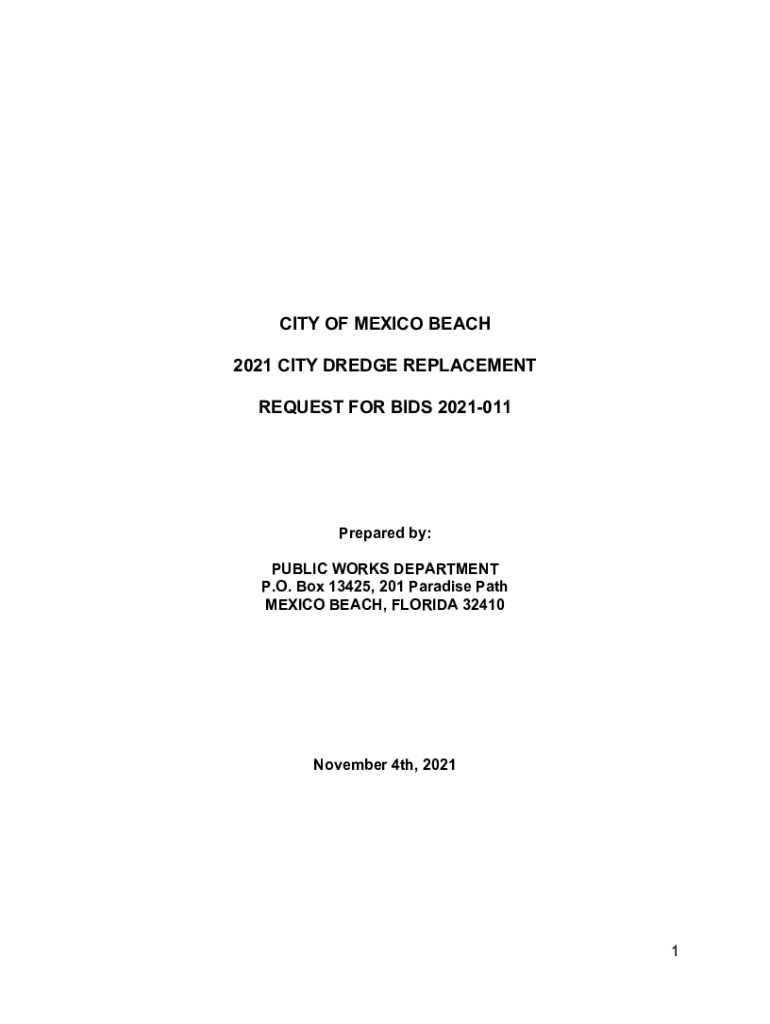 CITY OF MEXICO BEACH

2021 CITY DREDGE REPLACEMENT

REQUEST FOR BIDS 2021-011

Prepared by:

PUBLIC WORKS DEPARTMENT
P.O. Box 13425, 201 Paradise Path
MEXICO BEACH, FLORIDA 32410

November 4th, 2021

1